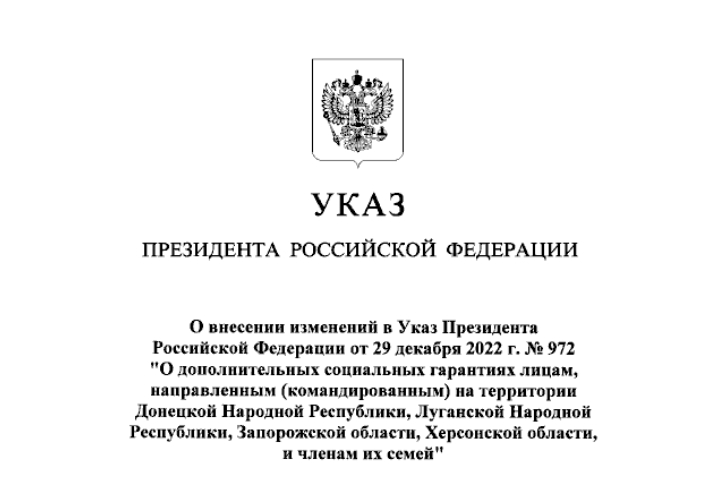 УКАЗ

ПРЕЗИДЕНТА РОССИЙСКОЙ ФЕДЕРАЦИИ

О внесении изменений в Указ Президента Российской Федерации от 29 декабря 2022 г. № 972 "О дополнительных социальных гарантиях лицам, направленным (командированным) на территории Донецкой Народной Республики, Луганской Народной Республики, Запорожской области, Херсонской области, и членам их семей"